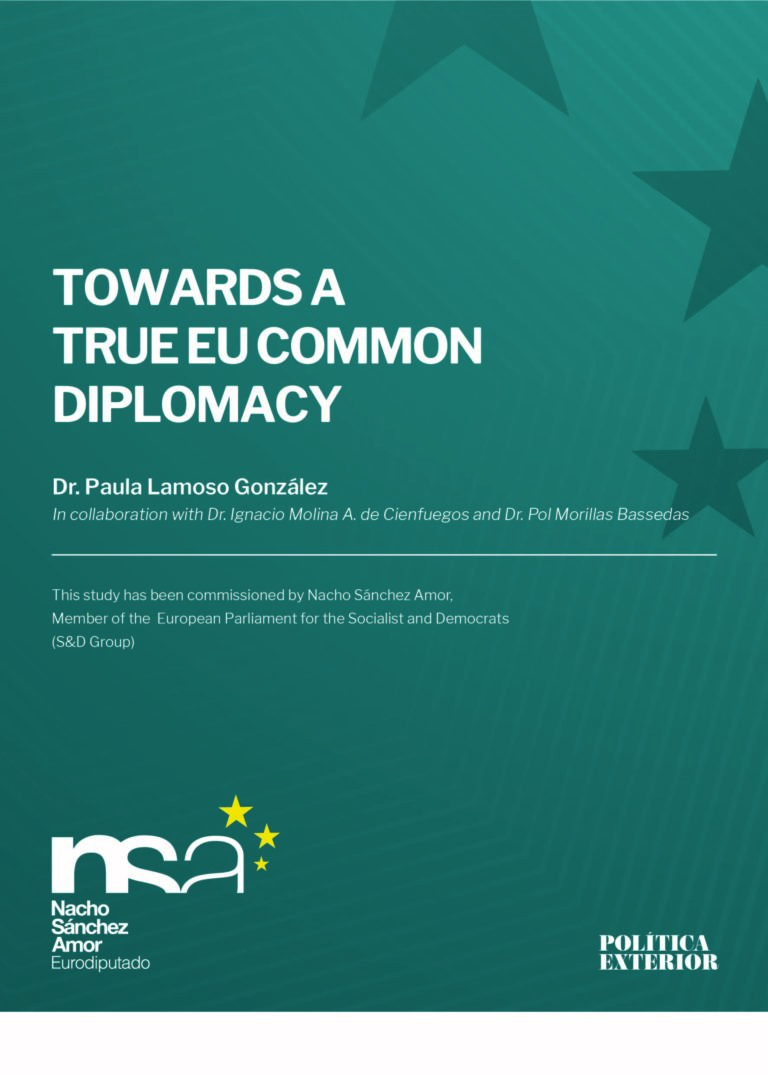 TOWARDS A TRUE EU COMMON DIPLOMACY

Dr. Paula Lamoso González

In collaboration with Dr. Ignacio Molina A. de Cienfuegos and Dr. Pol Morillas Bassedas

This study has been commissioned by Nacho Sánchez Amor, Member of the European Parliament for the Socialist and Democrats (S&D Group)

nsa
Nacho
Sánchez
Amor
Eurodiputado

POLÍTICA
EXTERIOR